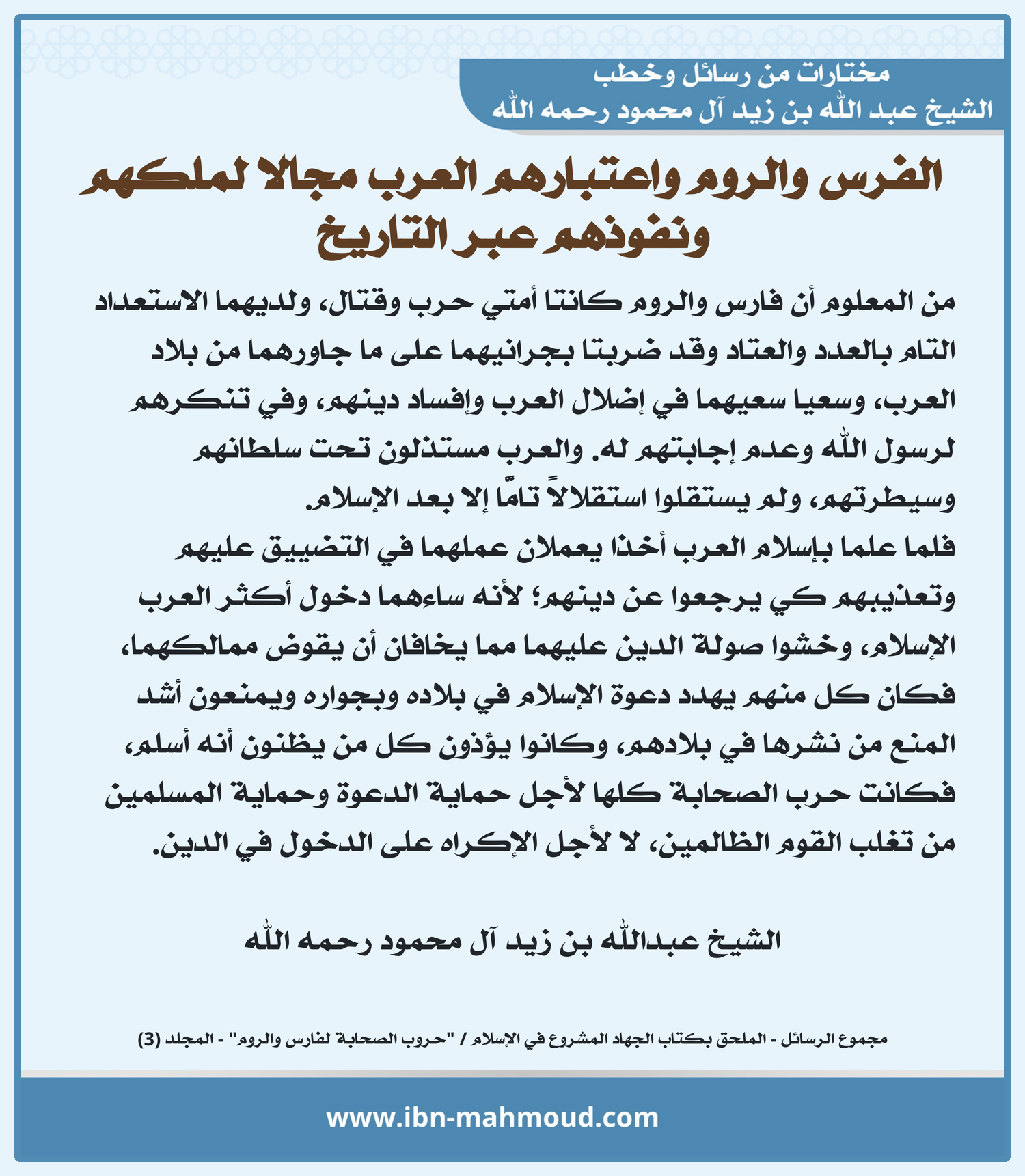 مختارات من رسائل وخطب
الشيخ عبد الله بن زيد آل محمود رحمه الله

الفرس والروم واعتبارهم العرب مجالا لملكهم ونفوذهم عبر التاريخ

من المعلوم أن فارس والروم كانتا أمتي حرب وقتال، ولديهما الاستعداد التام بالعدد والعتاد وقد ضربتا بجرانيهما على ما جاورهما من بلاد العرب، وسعيا سعيهما في إضلال العرب وإفساد دينهم، وفي تنكرهم لرسول الله وعدم إجابتهم له. والعرب مستذلون تحت سلطانهم وسيطرتهم، ولم يستقلوا استقلالاً تامًّا إلا بعد الإسلام.
فلما علما بإسلام العرب أخذا يعملان عملهما في التضييق عليهم وتعذيبهم كي يرجعوا عن دينهم؛ لأنه ساءهما دخول أكثر العرب الإسلام، وخشوا صولة الدين عليهما مما يخافان أن يقوض ممالكهما، فكان كل منهم يهدد دعوة الإسلام في بلاده وبجواره ويمنعون أشد المنع من نشرها في بلادهم، وكانوا يؤذون كل من يظنون أنه أسلم، فكانت حرب الصحابة كلها لأجل حماية الدعوة وحماية المسلمين من تغلب القوم الظالمين، لا لأجل الإكراه على الدخول في الدين.

الشيخ عبدالله بن زيد آل محمود رحمه الله

مجموع الرسائل - الملحق بكتاب الجهاد المشروع في الإسلام / "حروب الصحابة لفارس والروم" - المجلد (3)

www.ibn-mahmoud.com